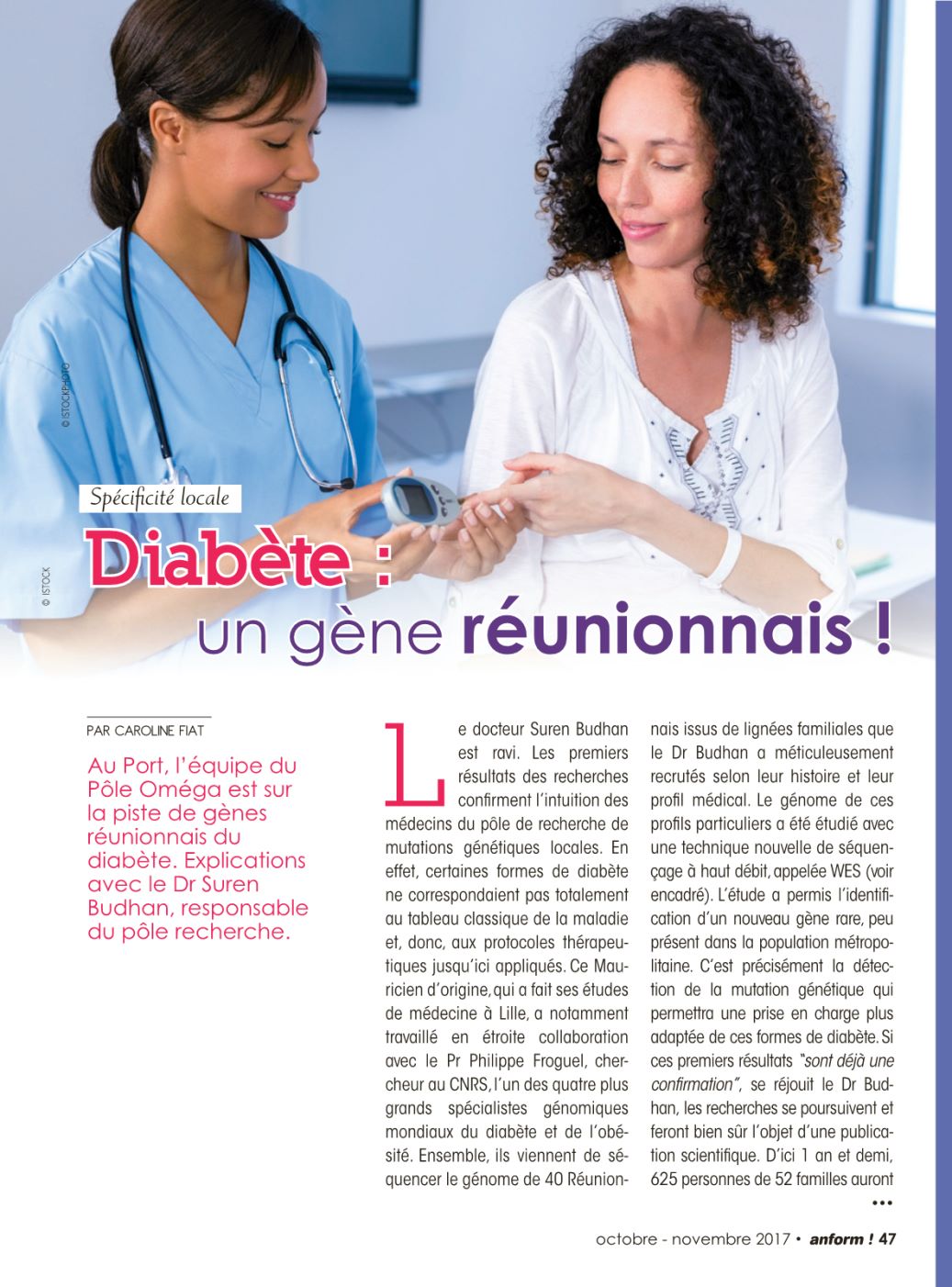 © ISTOCKPHOTO

© ISTOCK

Spécificité locale

Diabète : un gène réunionnais !

PAR CAROLINE FIAT

Au Port, l'équipe du Pôle Oméga est sur la piste de gènes réunionnais du diabète. Explications avec le Dr Suren Budhan, responsable du pôle recherche.

Le docteur Suren Budhan est ravi. Les premiers résultats des recherches confirment l'intuition des médecins du pôle de recherche de mutations génétiques locales. En effet, certaines formes de diabète ne correspondaient pas totalement au tableau classique de la maladie et, donc, aux protocoles thérapeutiques jusqu'ici appliqués. Ce Mauricien d'origine, qui a fait ses études de médecine à Lille, a notamment travaillé en étroite collaboration avec le Pr Philippe Froguel, chercheur au CNRS, l'un des quatre plus grands spécialistes génomiques mondiaux du diabète et de l'obésité. Ensemble, ils viennent de séquencer le génome de 40 Réunionnais issus de lignées familiales que le Dr Budhan a méticuleusement recrutés selon leur histoire et leur profil médical. Le génome de ces profils particuliers a été étudié avec une technique nouvelle de séquençage à haut débit, appelée WES (voir encadré). L'étude a permis l'identification d'un nouveau gène rare, peu présent dans la population métropolitaine. C'est précisément la détection de la mutation génétique qui permettra une prise en charge plus adaptée de ces formes de diabète. Si ces premiers résultats "sont déjà une confirmation", se réjouit le Dr Budhan, les recherches se poursuivent et feront bien sûr l'objet d'une publication scientifique. D'ici 1 an et demi, 625 personnes de 52 familles auront

•••

octobre - novembre 2017 • anform ! 47